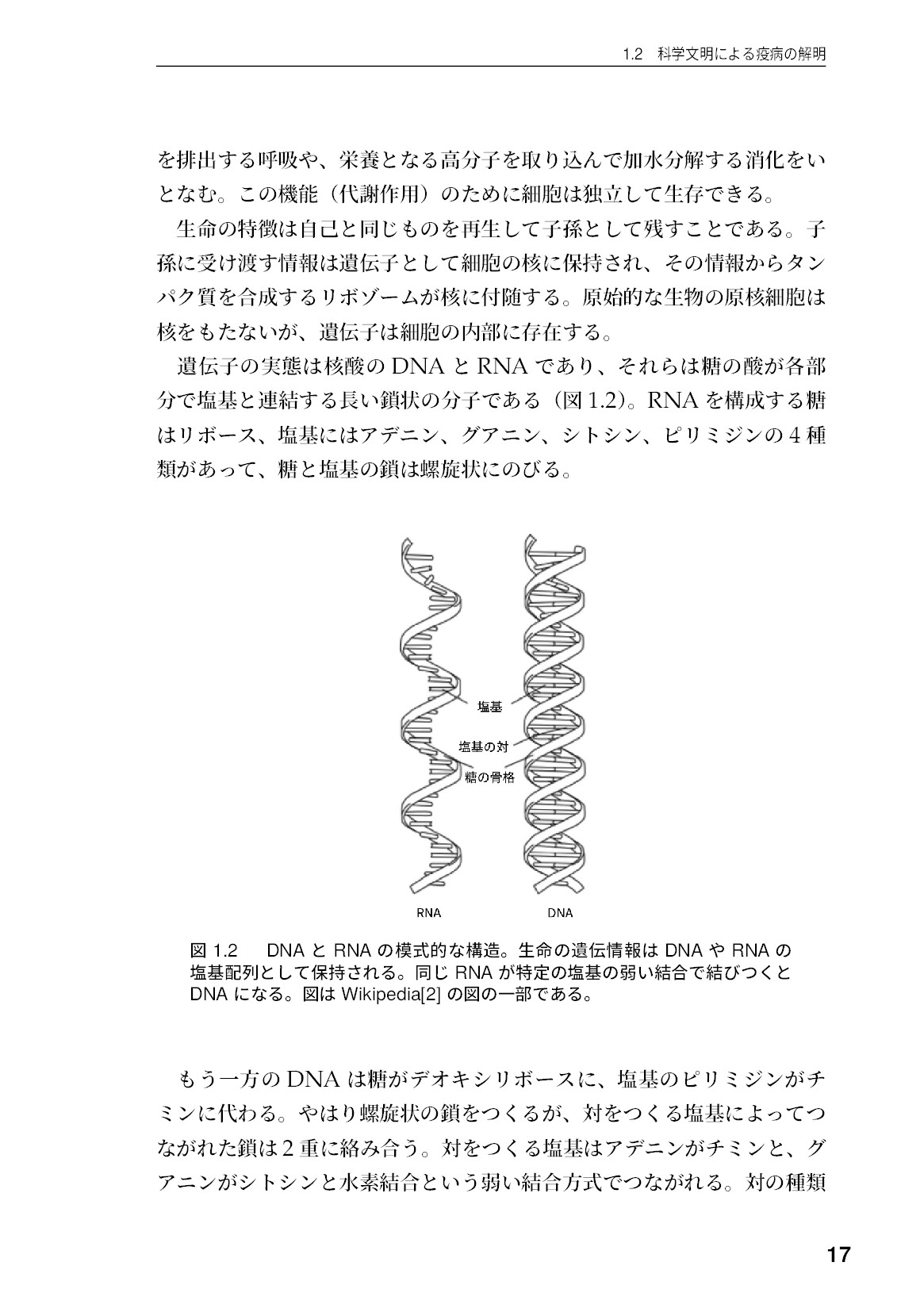 1.2　科学文明による疫病の解明

を排出する呼吸や、栄養となる高分子を取り込んで加水分解する消化をいとなむ。この機能（代謝作用）のために細胞は独立して生存できる。

生命の特徴は自己と同じものを再生して子孫として残すことである。子孫に受け渡す情報は遺伝子として細胞の核に保持され、その情報からタンパク質を合成するリボゾームが核に付随する。原始的な生物の原核細胞は核をもたないが、遺伝子は細胞の内部に存在する。

遺伝子の実態は核酸のDNAとRNAであり、それらは糖の酸が各部分で塩基と連結する長い鎖状の分子である（図1.2）。RNAを構成する糖はリボース、塩基にはアデニン、グアニン、シトシン、ピリミジンの4種類があって、糖と塩基の鎖は螺旋状にのびる。

塩基
塩基の対
糖の骨格
RNA
DNA

図1.2　DNAとRNAの模式的な構造。生命の遺伝情報はDNAやRNAの塩基配列として保持される。同じRNAが特定の塩基の弱い結合で結びつくとDNAになる。図はWikipedia[2]の図の一部である。

もう一方のDNAは糖がデオキシリボースに、塩基のピリミジンがチミンに代わる。やはり螺旋状の鎖をつくるが、対をつくる塩基によってつながれた鎖は2重に絡み合う。対をつくる塩基はアデニンがチミンと、グアニンがシトシンと水素結合という弱い結合方式でつながれる。対の種類

17